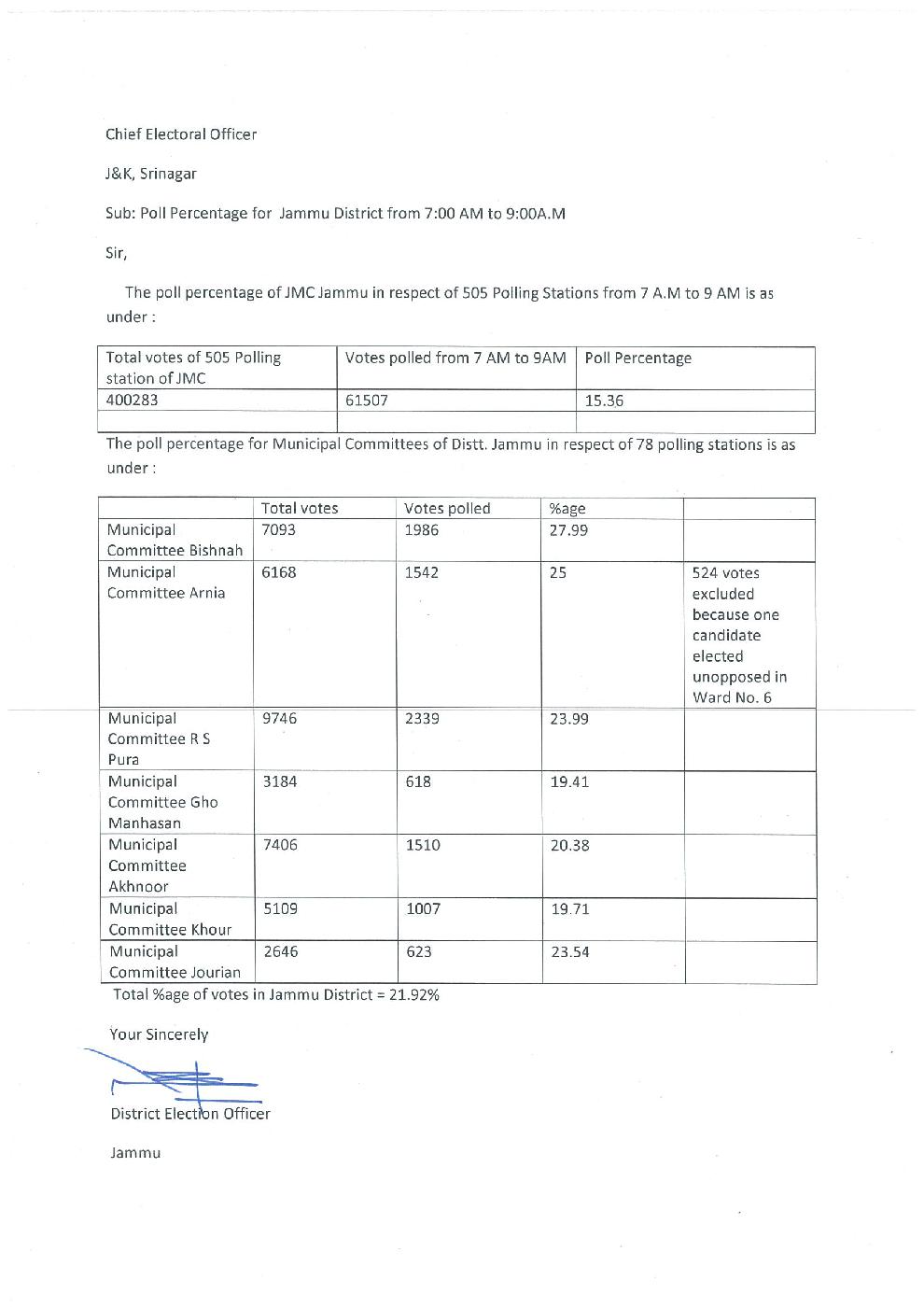 Chief Electoral Officer

J&K, Srinagar

Sub: Poll Percentage for Jammu District from 7:00 AM to 9:00A.M

Sir,

The poll percentage of JMC Jammu in respect of 505 Polling Stations from 7 A.M to 9 AM is as under :

| Total votes of 505 Polling station of JMC | Votes polled from 7 AM to 9AM | Poll Percentage |
|---|---|---|
| 400283 | 61507 | 15.36 |
| | | |

The poll percentage for Municipal Committees of Distt. Jammu in respect of 78 polling stations is as under :

| | Total votes | Votes polled | %age | |
|---|---|---|---|---|
| Municipal Committee Bishnah | 7093 | 1986 | 27.99 | |
| Municipal Committee Arnia | 6168 | 1542 | 25 | 524 votes excluded because one candidate elected unopposed in Ward No. 6 |
| Municipal Committee R S Pura | 9746 | 2339 | 23.99 | |
| Municipal Committee Gho Manhasan | 3184 | 618 | 19.41 | |
| Municipal Committee Akhnoor | 7406 | 1510 | 20.38 | |
| Municipal Committee Khour | 5109 | 1007 | 19.71 | |
| Municipal Committee Jourian | 2646 | 623 | 23.54 | |

Total %age of votes in Jammu District = 21.92%

Your Sincerely

District Election Officer

Jammu